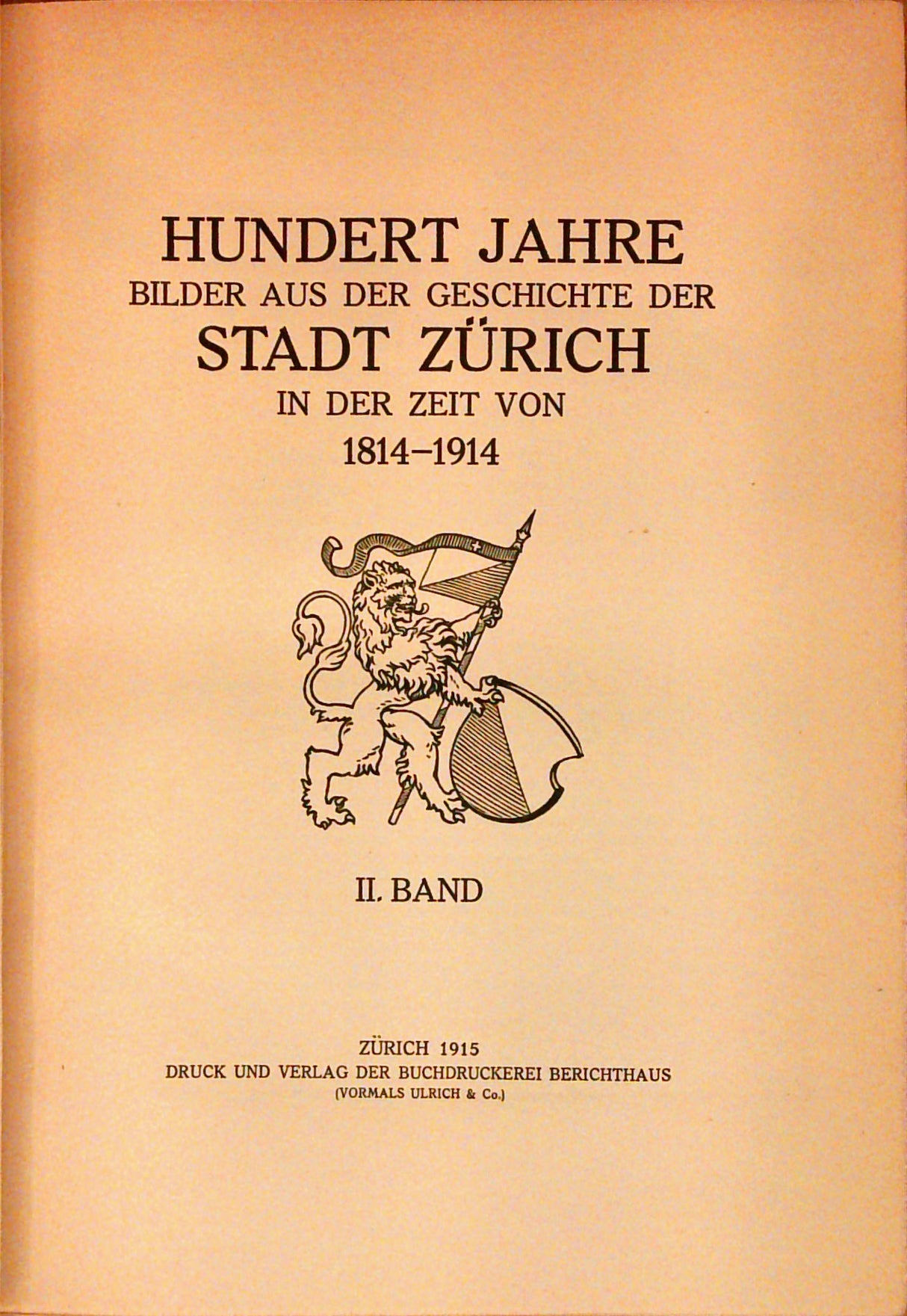 HUNDERT JAHRE
BILDER AUS DER GESCHICHTE DER
STADT ZÜRICH
IN DER ZEIT VON
1814–1914

II. BAND

ZÜRICH 1915
DRUCK UND VERLAG DER BUCHDRUCKEREI BERICHTHAUS
(VORMALS ULRICH & Co.)